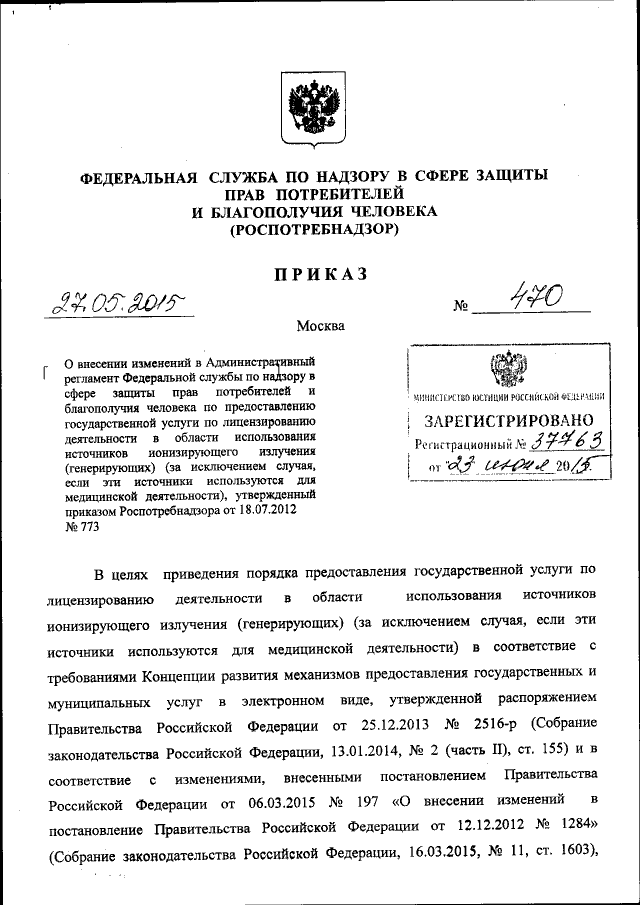 ФЕДЕРАЛЬНАЯ СЛУЖБА ПО НАДЗОРУ В СФЕРЕ ЗАЩИТЫ ПРАВ ПОТРЕБИТЕЛЕЙ И БЛАГОПОЛУЧИЯ ЧЕЛОВЕКА (РОСПОТРЕБНАДЗОР)

ПРИКАЗ

27.05.2015 № 470

Москва

О внесении изменений в Административный регламент Федеральной службы по надзору в сфере защиты прав потребителей и благополучия человека по предоставлению государственной услуги по лицензированию деятельности в области использования источников ионизирующего излучения (генерирующих) (за исключением случая, если эти источники используются для медицинской деятельности), утвержденный приказом Роспотребнадзора от 18.07.2012 № 773

МИНИСТЕРСТВО ЮСТИЦИИ РОССИЙСКОЙ ФЕДЕРАЦИИ
ЗАРЕГИСТРИРОВАНО
Регистрационный № 37763
от 23 июня 2015

В целях приведения порядка предоставления государственной услуги по лицензированию деятельности в области использования источников ионизирующего излучения (генерирующих) (за исключением случая, если эти источники используются для медицинской деятельности) в соответствие с требованиями Концепции развития механизмов предоставления государственных и муниципальных услуг в электронном виде, утвержденной распоряжением Правительства Российской Федерации от 25.12.2013 № 2516-р (Собрание законодательства Российской Федерации, 13.01.2014, № 2 (часть II), ст. 155) и в соответствие с изменениями, внесенными постановлением Правительства Российской Федерации от 06.03.2015 № 197 «О внесении изменений в постановление Правительства Российской Федерации от 12.12.2012 № 1284» (Собрание законодательства Российской Федерации, 16.03.2015, № 11, ст. 1603),